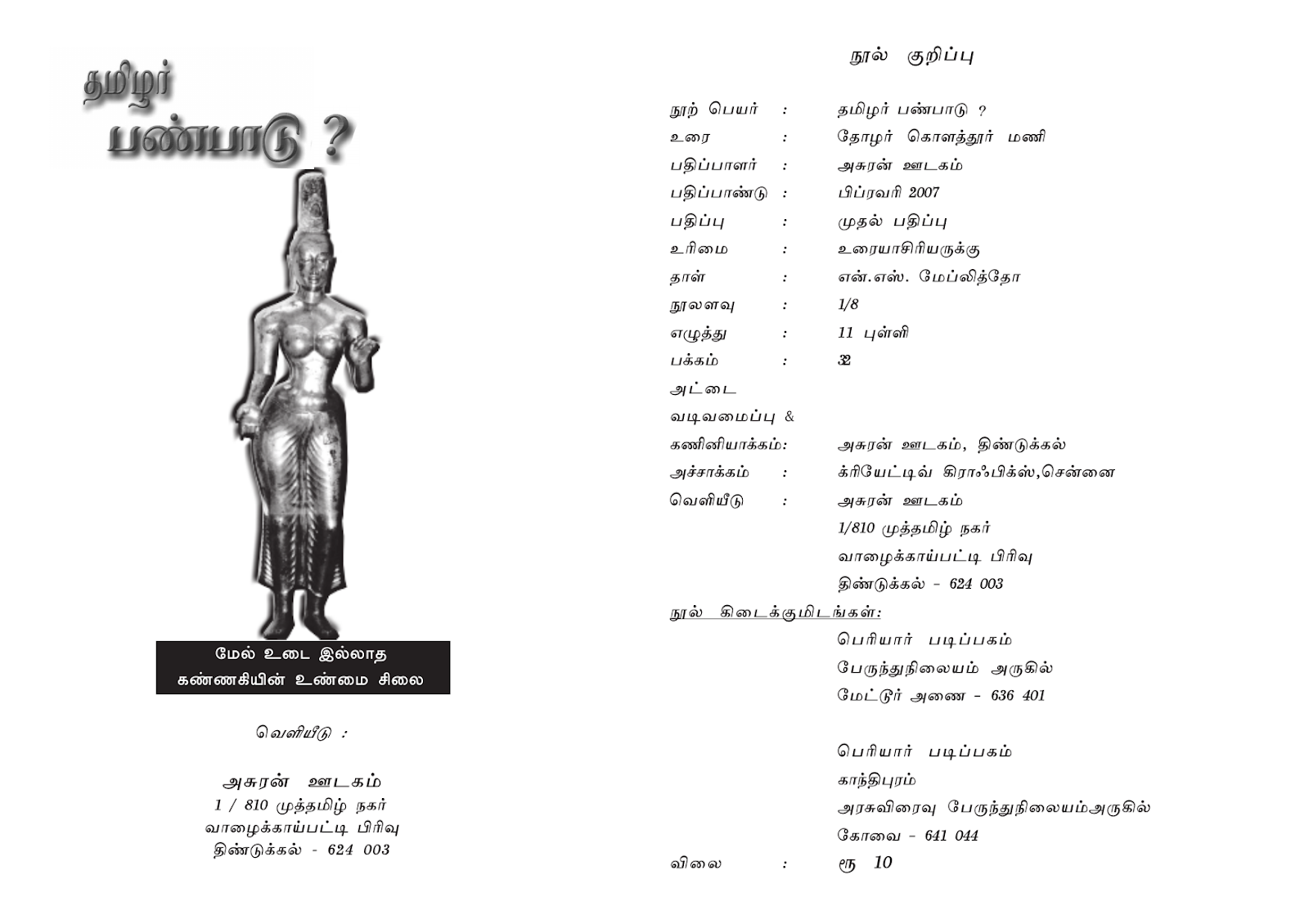 தமிழர் பண்பாடு ?

மேல் உடை இல்லாத கண்ணகியின் உண்மை சிலை

வெளியீடு :

அசுரன் ஊடகம்
1 / 810 முத்தமிழ் நகர்
வாழைக்காய்பட்டி பிரிவு
திண்டுக்கல் - 624 003

நூல் குறிப்பு

நூற் பெயர் : தமிழர் பண்பாடு ?
உரை : தோழர் கொளத்தூர் மணி
பதிப்பாளர் : அசுரன் ஊடகம்
பதிப்பாண்டு : பிப்ரவரி 2007
பதிப்பு : முதல் பதிப்பு
உரிமை : உரையாசிரியருக்கு
தாள் : என்.எஸ். மேப்லித்தோ
நூலளவு : 1/8
எழுத்து : 11 புள்ளி
பக்கம் : 32
அட்டை வடிவமைப்பு & கணினியாக்கம்: அசுரன் ஊடகம், திண்டுக்கல்
அச்சாக்கம் : க்ரியேட்டிவ் கிராஃபிக்ஸ்,சென்னை
வெளியீடு : அசுரன் ஊடகம்
1/810 முத்தமிழ் நகர்
வாழைக்காய்பட்டி பிரிவு
திண்டுக்கல் - 624 003

நூல் கிடைக்குமிடங்கள்:
பெரியார் படிப்பகம்
பேருந்துநிலையம் அருகில்
மேட்டூர் அணை - 636 401

பெரியார் படிப்பகம்
காந்திபுரம்
அரசுவிரைவு பேருந்துநிலையம்அருகில்
கோவை - 641 044

விலை : ரூ 10